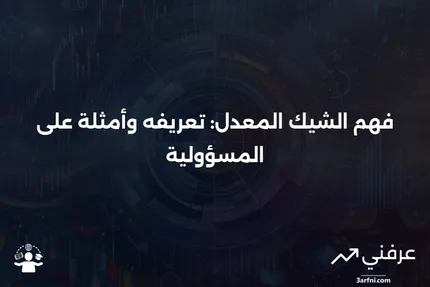 فهم الشيك المعدل: تعريفه وأمثلة على المسؤولية

عرفني
3arfni.com